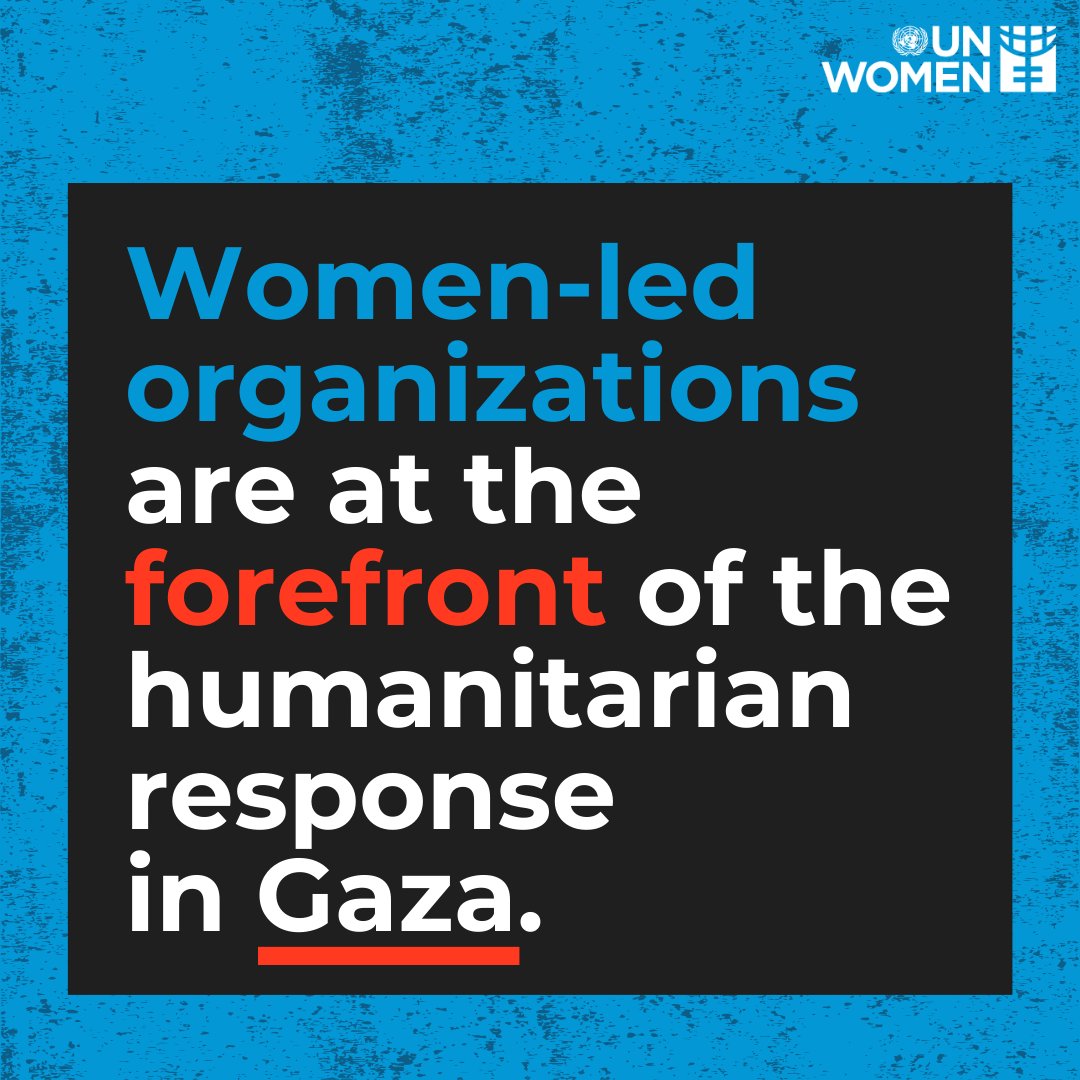 UN WOMEN

Women-led organizations are at the forefront of the humanitarian response in Gaza.